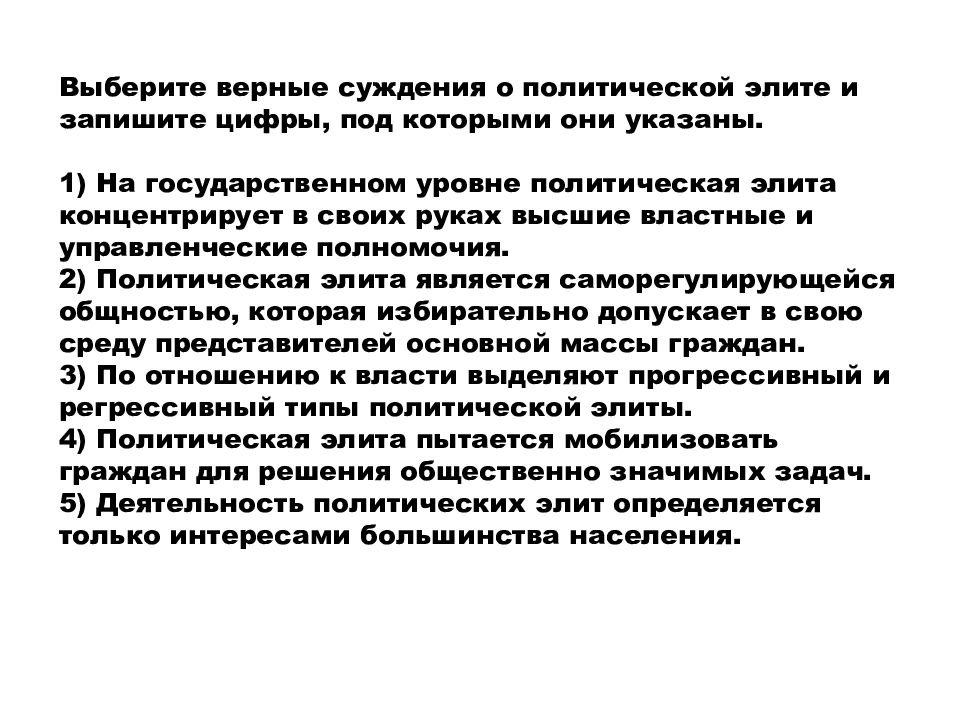 Выберите верные суждения о политической элите и запишите цифры, под которыми они указаны.

1) На государственном уровне политическая элита концентрирует в своих руках высшие властные и управленческие полномочия.
2) Политическая элита является саморегулирующейся общностью, которая избирательно допускает в свою среду представителей основной массы граждан.
3) По отношению к власти выделяют прогрессивный и регрессивный типы политической элиты.
4) Политическая элита пытается мобилизовать граждан для решения общественно значимых задач.
5) Деятельность политических элит определяется только интересами большинства населения.